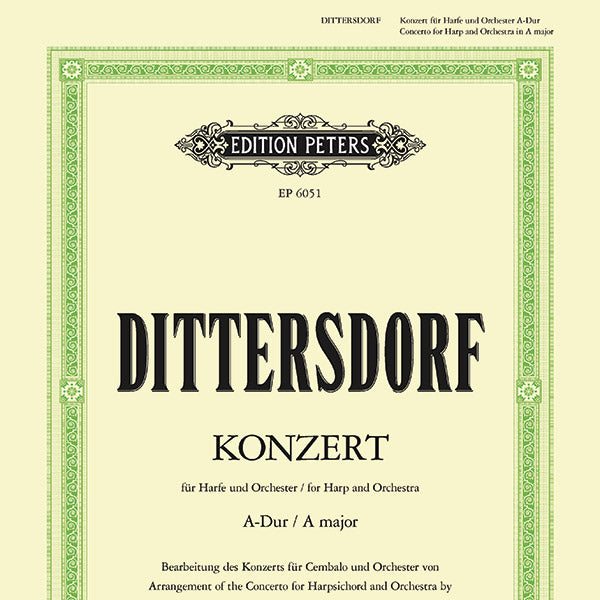 DITTERSDORF Konzert für Harfe und Orchester A-Dur
Concerto for Harp and Orchestra in A major

EDITION PETERS

EP 6051

DITTERSDORF

KONZERT

für Harfe und Orchester / for Harp and Orchestra

A-Dur / A major

Bearbeitung des Konzerts für Cembalo und Orchester von
Arrangement of the Concerto for Harpsichord and Orchestra by